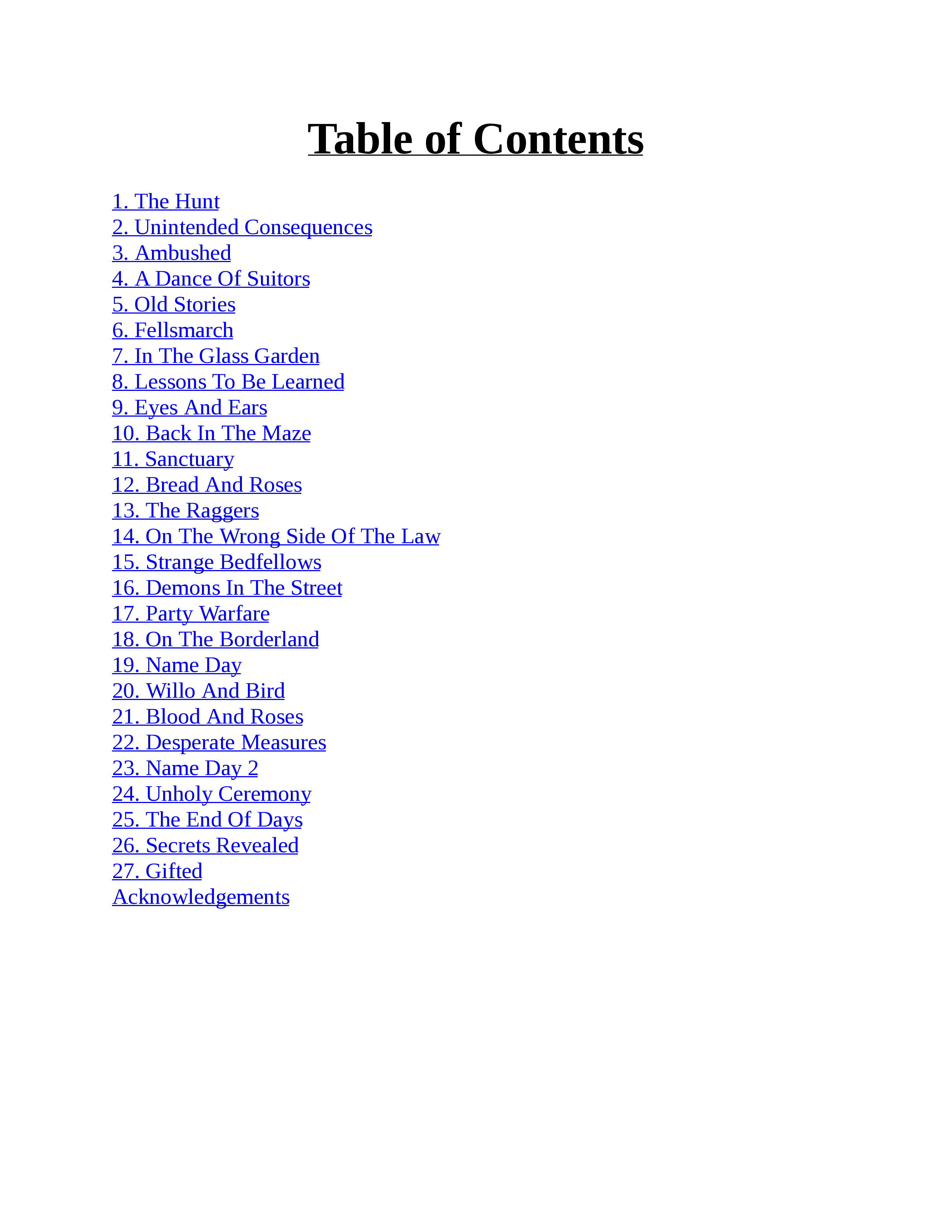 Table of Contents

1. The Hunt
2. Unintended Consequences
3. Ambushed
4. A Dance Of Suitors
5. Old Stories
6. Fellsmarch
7. In The Glass Garden
8. Lessons To Be Learned
9. Eyes And Ears
10. Back In The Maze
11. Sanctuary
12. Bread And Roses
13. The Raggers
14. On The Wrong Side Of The Law
15. Strange Bedfellows
16. Demons In The Street
17. Party Warfare
18. On The Borderland
19. Name Day
20. Willo And Bird
21. Blood And Roses
22. Desperate Measures
23. Name Day 2
24. Unholy Ceremony
25. The End Of Days
26. Secrets Revealed
27. Gifted
Acknowledgements